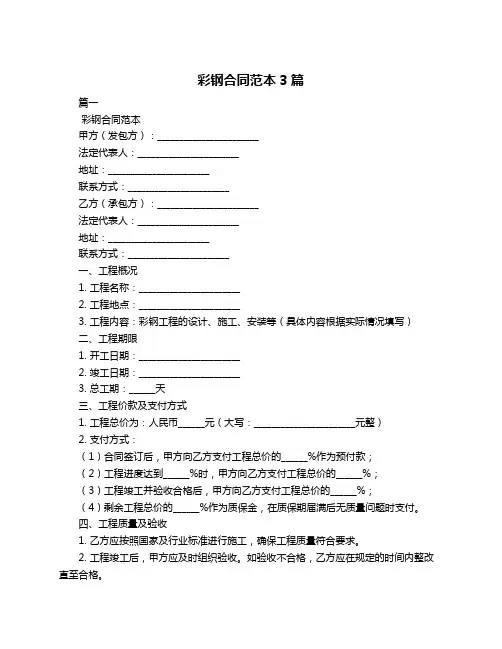 彩钢合同范本 3 篇

篇一

彩钢合同范本

甲方（发包方）：____________________

法定代表人：____________________

地址：____________________

联系方式：____________________

乙方（承包方）：____________________

法定代表人：____________________

地址：____________________

联系方式：____________________

一、工程概况

1. 工程名称：____________________

2. 工程地点：____________________

3. 工程内容：彩钢工程的设计、施工、安装等（具体内容根据实际情况填写）

二、工程期限

1. 开工日期：____________________

2. 竣工日期：____________________

3. 总工期：_____天

三、工程价款及支付方式

1. 工程总价为：人民币_____元（大写：____________________元整）

2. 支付方式：

（1）合同签订后，甲方向乙方支付工程总价的_____%作为预付款；

（2）工程进度达到_____%时，甲方向乙方支付工程总价的_____%；

（3）工程竣工并验收合格后，甲方向乙方支付工程总价的_____%；

（4）剩余工程总价的_____%作为质保金，在质保期届满后无质量问题时支付。

四、工程质量及验收

1. 乙方应按照国家及行业标准进行施工，确保工程质量符合要求。

2. 工程竣工后，甲方应及时组织验收。如验收不合格，乙方应在规定的时间内整改直至合格。